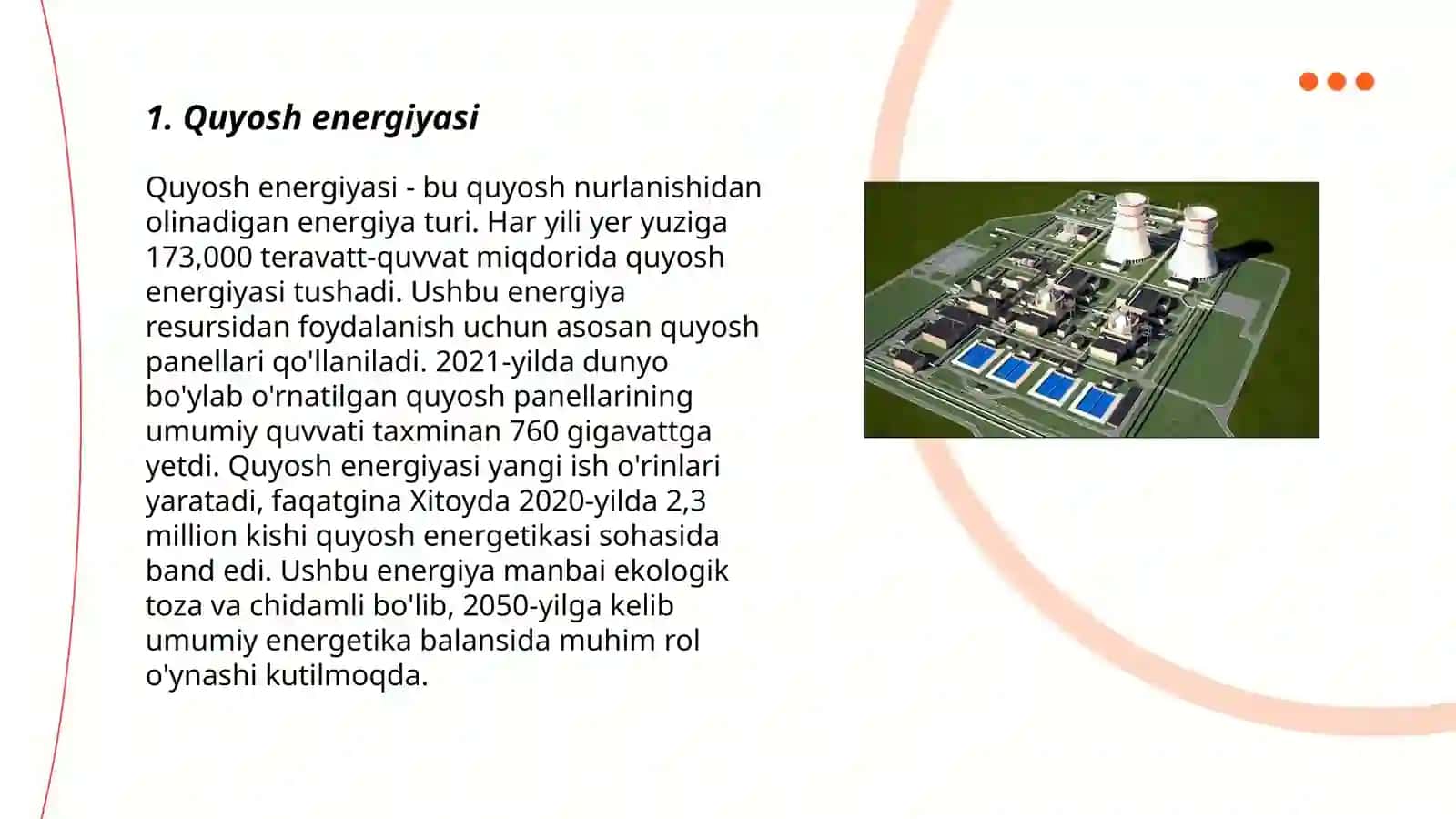 1. Quyosh energiyasi

Quyosh energiyasi - bu quyosh nurlanishidan olinadigan energiya turi. Har yili yer yuziga 173,000 teravatt-quvvat miqdorida quyosh energiyasi tushadi. Ushbu energiya resursidan foydalanish uchun asosan quyosh panellari qo'llaniladi. 2021-yilda dunyo bo'ylab o'rnatilgan quyosh panellarining umumiy quvvati taxminan 760 gigavattga yetdi. Quyosh energiyasi yangi ish o'rinlari yaratadi, faqatgina Xitoyda 2020-yilda 2,3 million kishi quyosh energetikasi sohasida band edi. Ushbu energiya manbai ekologik toza va chidamli bo'lib, 2050-yilga kelib umumiy energetika balansida muhim rol o'ynashi kutilmoqda.